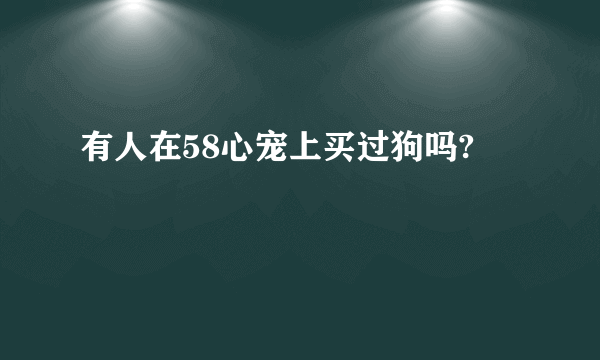 有人在58心宠上买过狗吗?